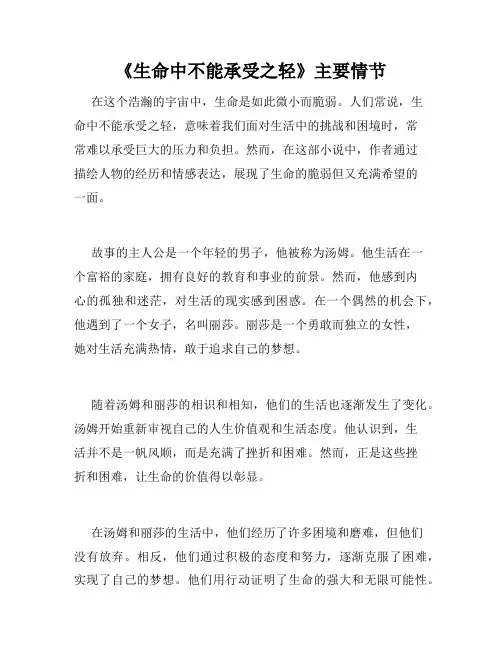 《生命中不能承受之轻》主要情节

在这个浩瀚的宇宙中，生命是如此微小而脆弱。人们常说，生命中不能承受之轻，意味着我们面对生活中的挑战和困境时，常常难以承受巨大的压力和负担。然而，在这部小说中，作者通过描绘人物的经历和情感表达，展现了生命的脆弱但又充满希望的一面。

故事的主人公是一个年轻的男子，他被称为汤姆。他生活在一个富裕的家庭，拥有良好的教育和事业的前景。然而，他感到内心的孤独和迷茫，对生活的现实感到困惑。在一个偶然的机会下，他遇到了一个女子，名叫丽莎。丽莎是一个勇敢而独立的女性，她对生活充满热情，敢于追求自己的梦想。

随着汤姆和丽莎的相识和相知，他们的生活也逐渐发生了变化。汤姆开始重新审视自己的人生价值观和生活态度。他认识到，生活并不是一帆风顺，而是充满了挫折和困难。然而，正是这些挫折和困难，让生命的价值得以彰显。

在汤姆和丽莎的生活中，他们经历了许多困境和磨难，但他们没有放弃。相反，他们通过积极的态度和努力，逐渐克服了困难，实现了自己的梦想。他们用行动证明了生命的强大和无限可能性。